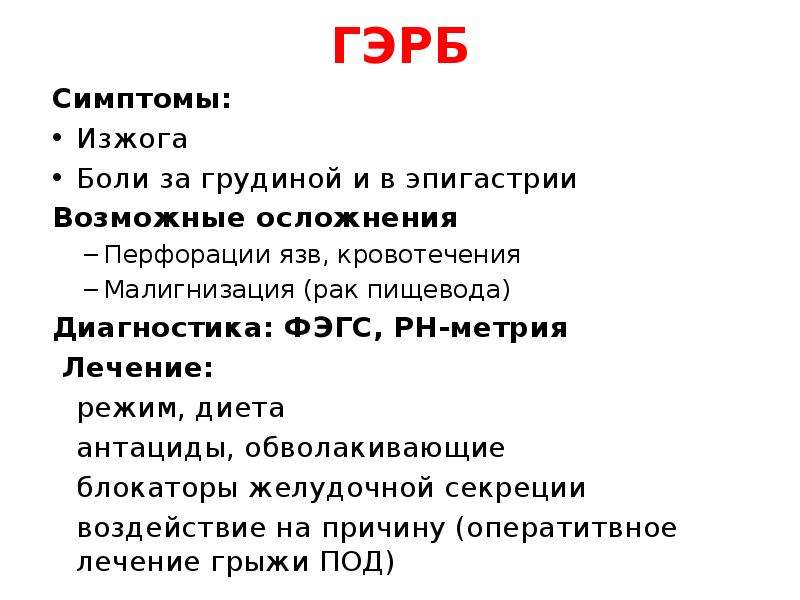 ГЭРБ

Симптомы:

• Изжога

• Боли за грудиной и в эпигастрии

Возможные осложнения

– Перфорации язв, кровотечения

– Малигнизация (рак пищевода)

Диагностика: ФЭГС, РН-метрия

Лечение:

режим, диета

антациды, обволакивающие

блокаторы желудочной секреции

воздействие на причину (оперативное лечение грыжи ПОД)